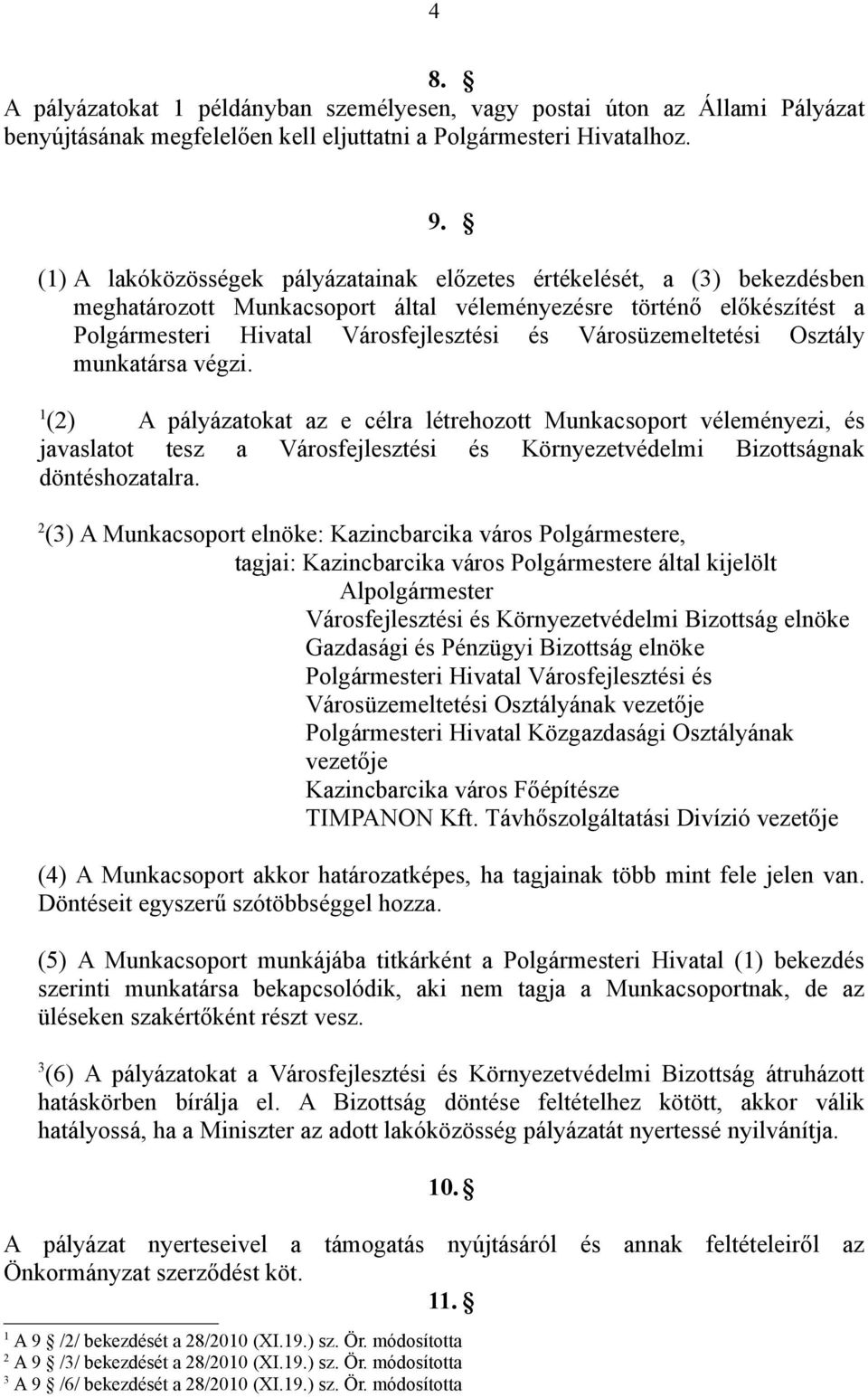 4

8. §

A pályázatokat 1 példányban személyesen, vagy postai úton az Állami Pályázat benyújtásának megfelelően kell eljuttatni a Polgármesteri Hivatalhoz.

9. §

(1) A lakóközösségek pályázatainak előzetes értékelését, a (3) bekezdésben meghatározott Munkacsoport által véleményezésre történő előkészítést a Polgármesteri Hivatal Városfejlesztési és Városüzemeltetési Osztály munkatársa végzi.

$^1$(2) A pályázatokat az e célra létrehozott Munkacsoport véleményezi, és javaslatot tesz a Városfejlesztési és Környezetvédelmi Bizottságnak döntéshozatalra.

$^2$(3) A Munkacsoport elnöke: Kazincbarcika város Polgármestere,
tagjai: Kazincbarcika város Polgármestere által kijelölt Alpolgármester
Városfejlesztési és Környezetvédelmi Bizottság elnöke
Gazdasági és Pénzügyi Bizottság elnöke
Polgármesteri Hivatal Városfejlesztési és Városüzemeltetési Osztályának vezetője
Polgármesteri Hivatal Közgazdasági Osztályának vezetője
Kazincbarcika város Főépítésze
TIMPANON Kft. Távhőszolgáltatási Divízió vezetője

(4) A Munkacsoport akkor határozatképes, ha tagjainak több mint fele jelen van. Döntéseit egyszerű szótöbbséggel hozza.

(5) A Munkacsoport munkájába titkárként a Polgármesteri Hivatal (1) bekezdés szerinti munkatársa bekapcsolódik, aki nem tagja a Munkacsoportnak, de az üléseken szakértőként részt vesz.

$^3$(6) A pályázatokat a Városfejlesztési és Környezetvédelmi Bizottság átruházott hatáskörben bírálja el. A Bizottság döntése feltételhez kötött, akkor válik hatályossá, ha a Miniszter az adott lakóközösség pályázatát nyertessé nyilvánítja.

10. §

A pályázat nyerteseivel a támogatás nyújtásáról és annak feltételeiről az Önkormányzat szerződést köt.

11. §

$^1$ A 9 § /2/ bekezdését a 28/2010 (XI.19.) sz. Ör. módosította
$^2$ A 9 § /3/ bekezdését a 28/2010 (XI.19.) sz. Ör. módosította
$^3$ A 9 § /6/ bekezdését a 28/2010 (XI.19.) sz. Ör. módosította